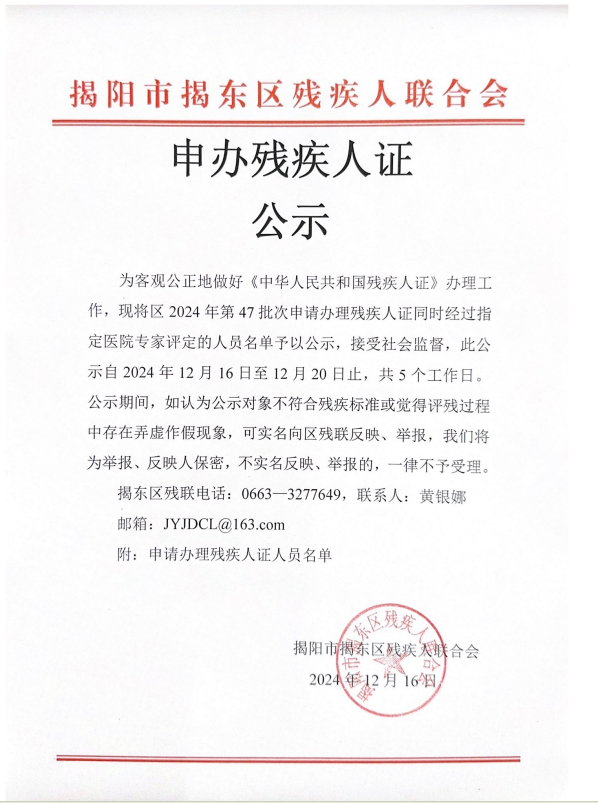 揭阳市揭东区残疾人联合会

申办残疾人证
公示

为客观公正地做好《中华人民共和国残疾人证》办理工作，现将区 2024 年第 47 批次申请办理残疾人证同时经过指定医院专家评定的人员名单予以公示，接受社会监督，此公示自 2024 年 12 月 16 日至 12 月 20 日止，共 5 个工作日。公示期间，如认为公示对象不符合残疾标准或觉得评残过程中存在弄虚作假现象，可实名向区残联反映、举报，我们将为举报、反映人保密，不实名反映、举报的，一律不予受理。

揭东区残联电话：0663—3277649，联系人：黄银娜

邮箱：JYJDCL@163.com

附：申请办理残疾人证人员名单

揭阳市揭东区残疾人联合会
2024 年 12 月 16 日

揭阳市揭东区残疾人联合会